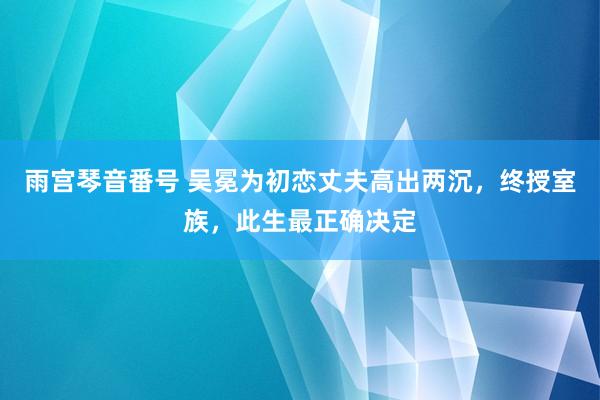 雨宫琴音番号 吴冕为初恋丈夫高出两沉，终授室族，此生最正确决定